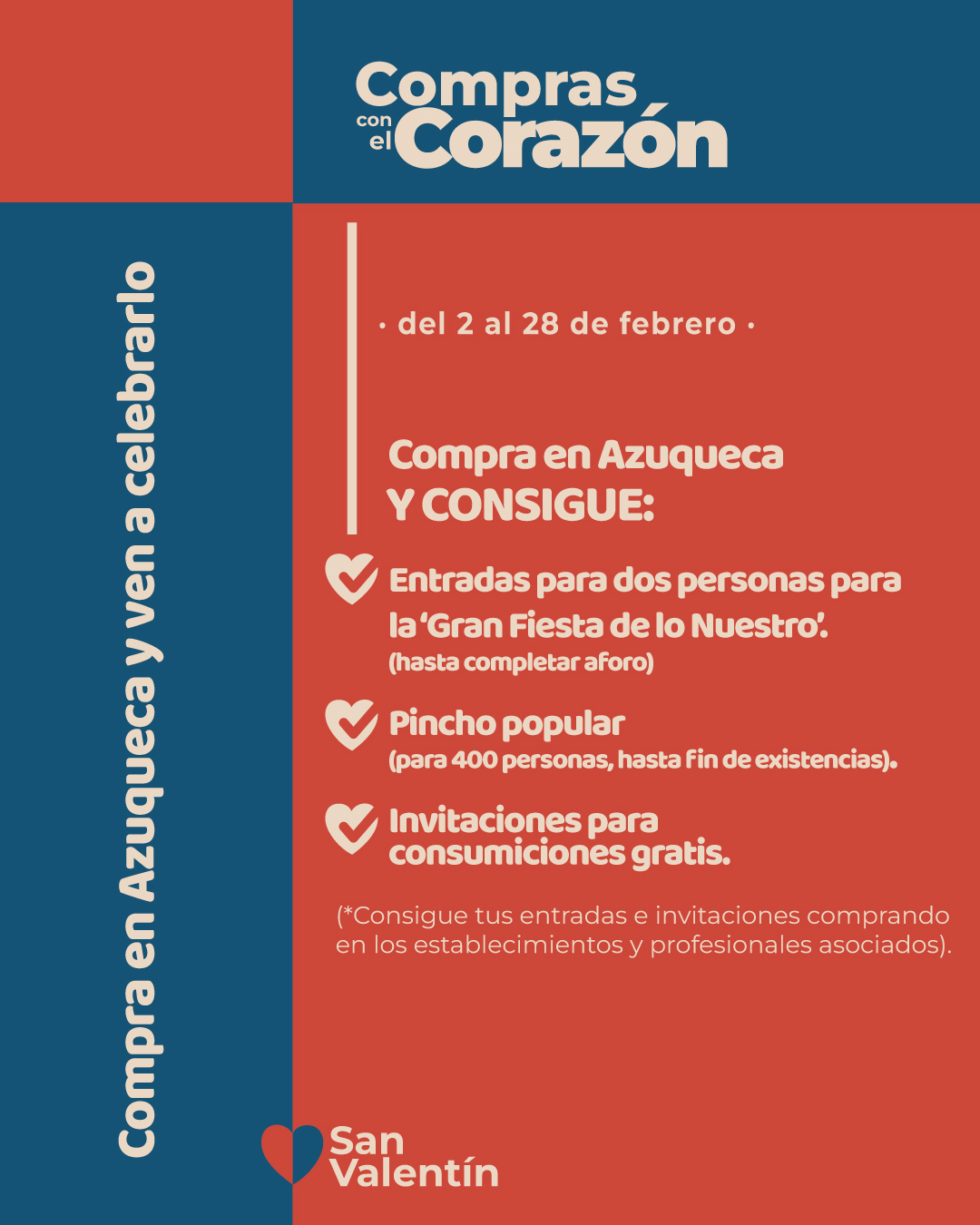 Compras con el Corazón

Compra en Azuqueca y ven a celebrarlo

· del 2 al 28 de febrero ·

Compra en Azuqueca
Y CONSIGUE:

Entradas para dos personas para la 'Gran Fiesta de lo Nuestro'.
(hasta completar aforo)

Pincho popular
(para 400 personas, hasta fin de existencias).

Invitaciones para consumiciones gratis.

(*Consigue tus entradas e invitaciones comprando en los establecimientos y profesionales asociados).

San Valentín